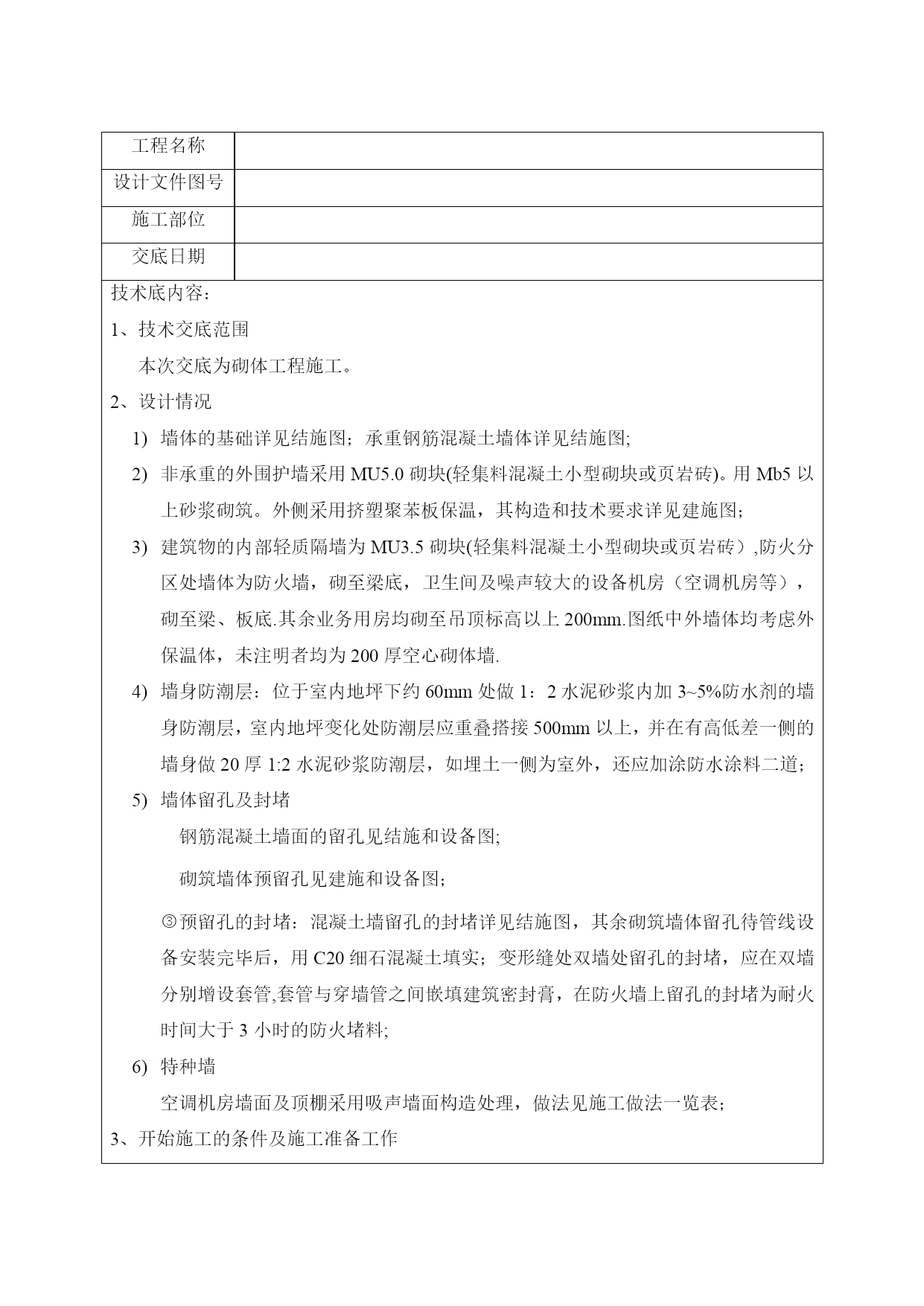 | 工程名称 | |
|---|---|
| 设计文件图号 | |
| 施工部位 | |
| 交底日期 | |

技术底内容：

1、技术交底范围

本次交底为砌体工程施工。

2、设计情况

1) 墙体的基础详见结施图；承重钢筋混凝土墙体详见结施图;

2) 非承重的外围护墙采用 MU5.0 砌块(轻集料混凝土小型砌块或页岩砖)。用 Mb5 以上砂浆砌筑。外侧采用挤塑聚苯板保温，其构造和技术要求详见建施图；

3) 建筑物的内部轻质隔墙为 MU3.5 砌块(轻集料混凝土小型砌块或页岩砖）,防火分区处墙体为防火墙，砌至梁底，卫生间及噪声较大的设备机房（空调机房等），砌至梁、板底.其余业务用房均砌至吊顶标高以上 200mm.图纸中外墙体均考虑外保温体，未注明者均为 200 厚空心砌体墙.

4) 墙身防潮层：位于室内地坪下约 60mm 处做 1：2 水泥砂浆内加 3~5%防水剂的墙身防潮层，室内地坪变化处防潮层应重叠搭接 500mm 以上，并在有高低差一侧的墙身做 20 厚 1:2 水泥砂浆防潮层，如埋土一侧为室外，还应加涂防水涂料二道;

5) 墙体留孔及封堵

钢筋混凝土墙面的留孔见结施和设备图;

砌筑墙体预留孔见建施和设备图;

③预留孔的封堵：混凝土墙留孔的封堵详见结施图，其余砌筑墙体留孔待管线设备安装完毕后，用 C20 细石混凝土填实；变形缝处双墙处留孔的封堵，应在双墙分别增设套管,套管与穿墙管之间嵌填建筑密封膏，在防火墙上留孔的封堵为耐火时间大于 3 小时的防火堵料;

6) 特种墙

空调机房墙面及顶棚采用吸声墙面构造处理，做法见施工做法一览表;

3、开始施工的条件及施工准备工作